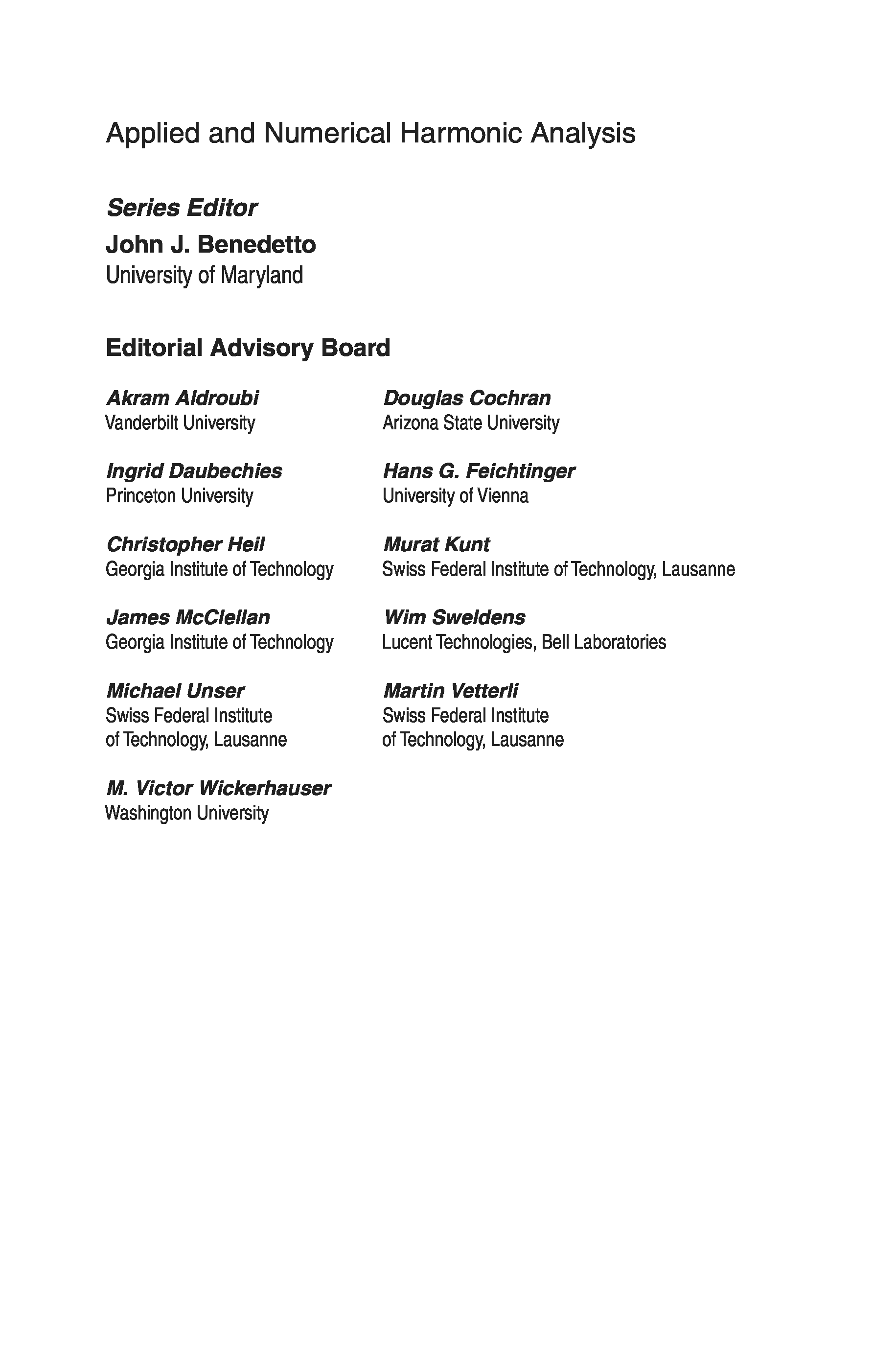 Applied and Numerical Harmonic Analysis

Series Editor
John J. Benedetto
University of Maryland

Editorial Advisory Board

Akram Aldroubi
Vanderbilt University

Ingrid Daubechies
Princeton University

Christopher Heil
Georgia Institute of Technology

James McClellan
Georgia Institute of Technology

Michael Unser
Swiss Federal Institute of Technology, Lausanne

M. Victor Wickerhauser
Washington University

Douglas Cochran
Arizona State University

Hans G. Feichtinger
University of Vienna

Murat Kunt
Swiss Federal Institute of Technology, Lausanne

Wim Sweldens
Lucent Technologies, Bell Laboratories

Martin Vetterli
Swiss Federal Institute of Technology, Lausanne